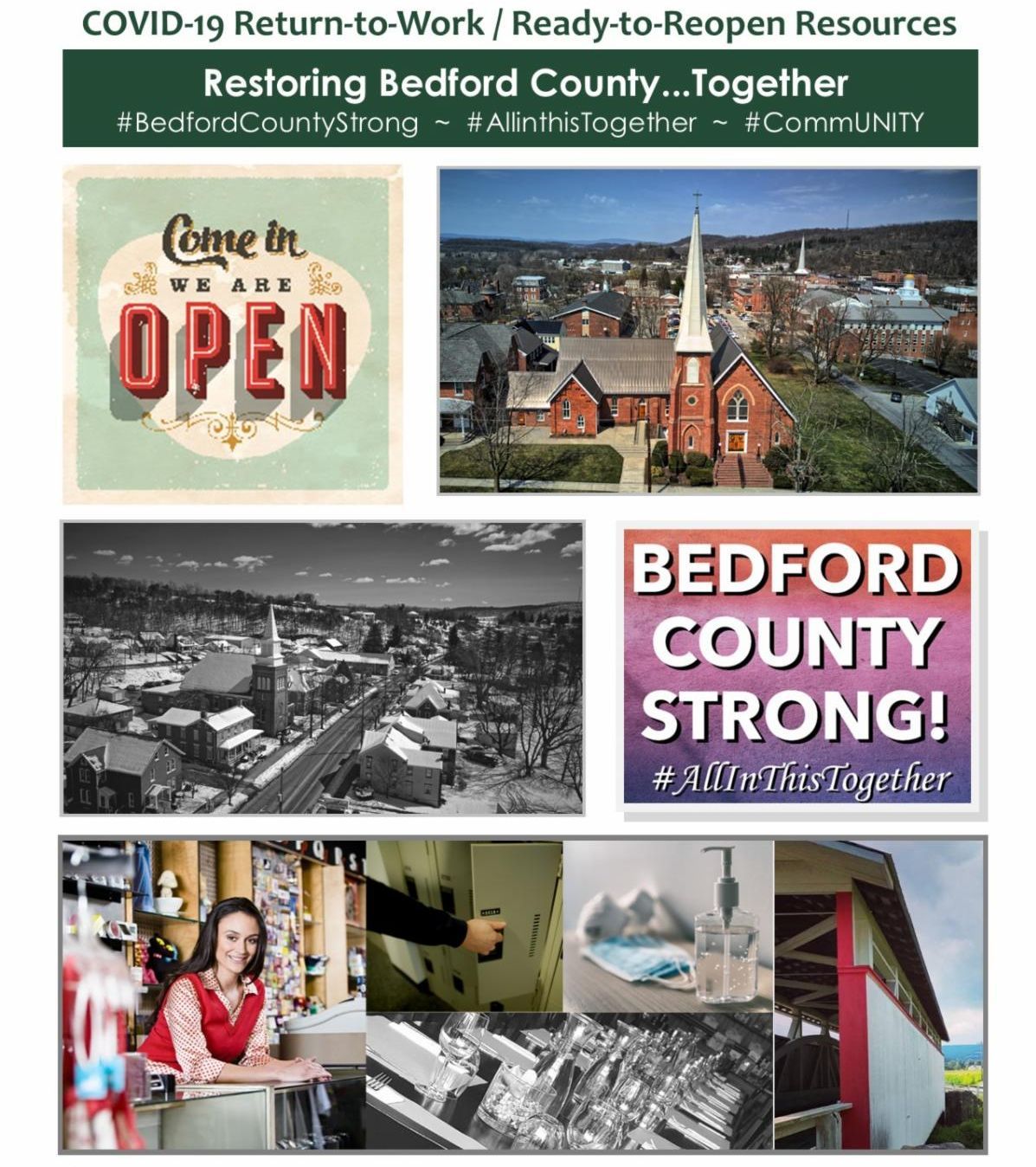 COVID-19 Return-to-Work / Ready-to-Reopen Resources

Restoring Bedford County...Together
#BedfordCountyStrong ~ #AllinthisTogether ~ #CommUNITY

Come in
WE ARE
OPEN

BEDFORD COUNTY STRONG!
#AllInThisTogether